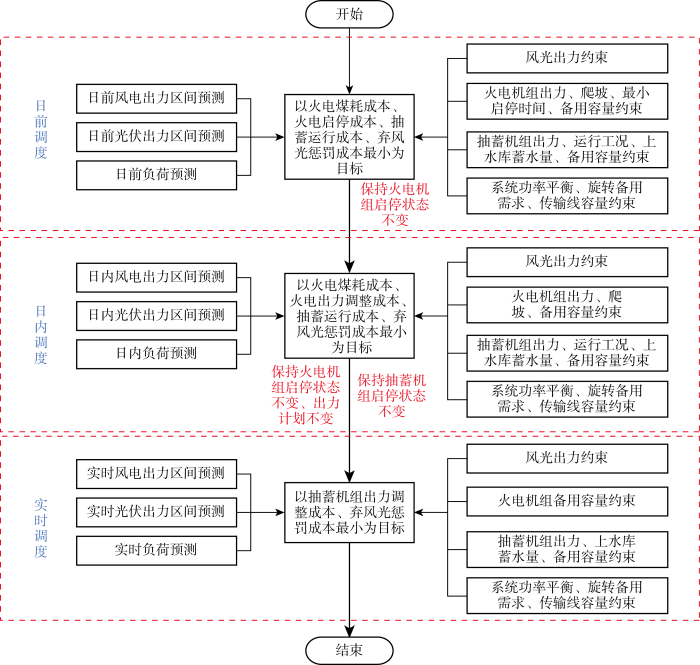 开始

日前调度

日前风电出力区间预测

日前光伏出力区间预测

日前负荷预测

以火电煤耗成本、火电启停成本、抽蓄运行成本、弃风光惩罚成本最小为目标

风光出力约束

火电机组出力、爬坡、最小启停时间、备用容量约束

抽蓄机组出力、运行工况、上水库蓄水量、备用容量约束

系统功率平衡、旋转备用需求、传输线容量约束

保持火电机组启停状态不变

日内调度

日内风电出力区间预测

日内光伏出力区间预测

日内负荷预测

以火电煤耗成本、火电出力调整成本、抽蓄运行成本、弃风光惩罚成本最小为目标

风光出力约束

火电机组出力、爬坡、备用容量约束

抽蓄机组出力、运行工况、上水库蓄水量、备用容量约束

系统功率平衡、旋转备用需求、传输线容量约束

保持火电机组启停状态不变、出力计划不变

保持抽蓄机组启停状态不变

实时调度

实时风电出力区间预测

实时光伏出力区间预测

实时负荷预测

以抽蓄机组出力调整成本、弃风光惩罚成本最小为目标

风光出力约束

火电机组备用容量约束

抽蓄机组出力、上水库蓄水量、备用容量约束

系统功率平衡、旋转备用需求、传输线容量约束

结束